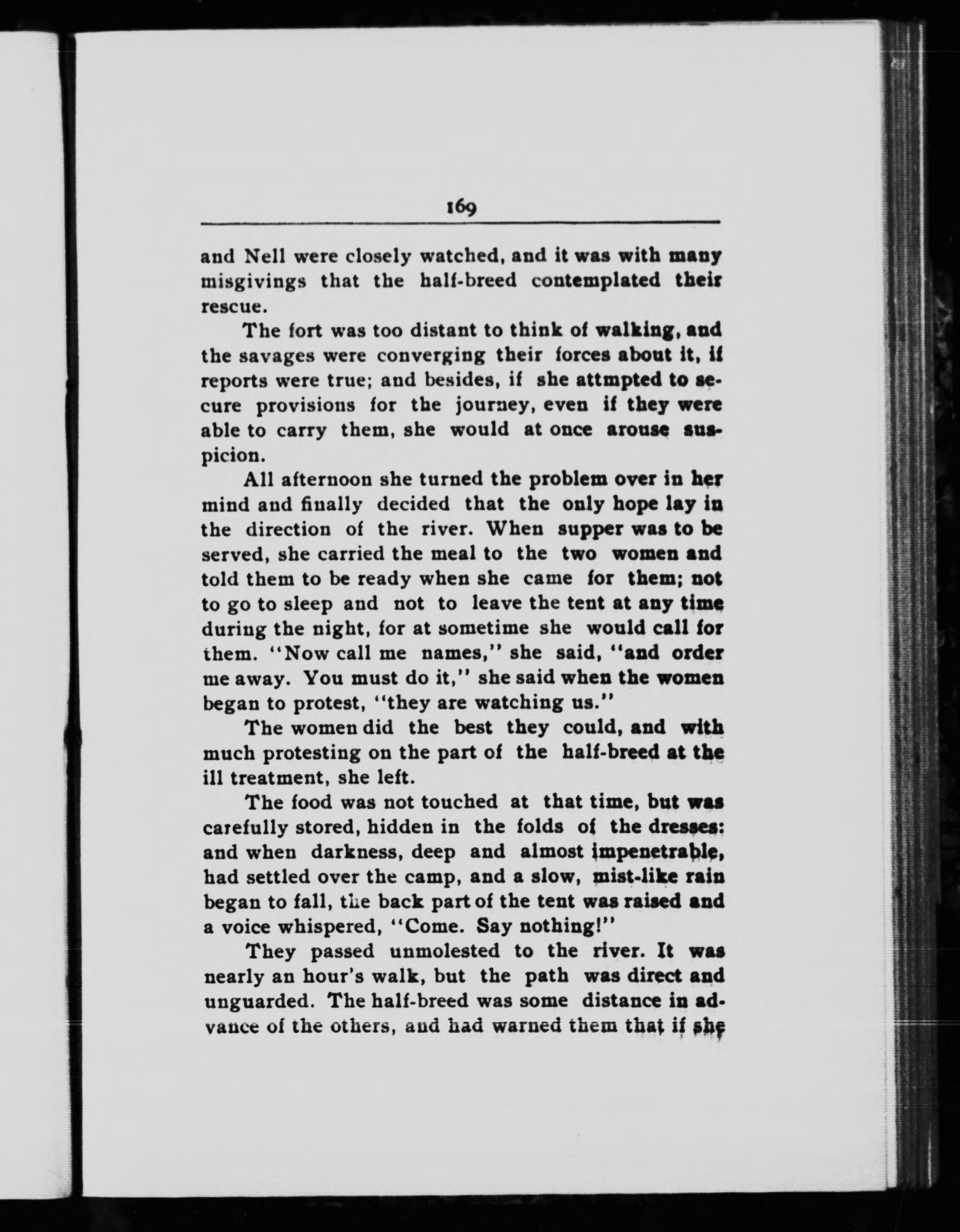 169

and Nell were closely watched, and it was with many misgivings that the half-breed contemplated their rescue.

The fort was too distant to think of walking, and the savages were converging their forces about it, if reports were true; and besides, if she attmpted to secure provisions for the journey, even if they were able to carry them, she would at once arouse suspicion.

All afternoon she turned the problem over in her mind and finally decided that the only hope lay in the direction of the river. When supper was to be served, she carried the meal to the two women and told them to be ready when she came for them; not to go to sleep and not to leave the tent at any time during the night, for at sometime she would call for them. "Now call me names," she said, "and order me away. You must do it," she said when the women began to protest, "they are watching us."

The women did the best they could, and with much protesting on the part of the half-breed at the ill treatment, she left.

The food was not touched at that time, but was carefully stored, hidden in the folds of the dresses: and when darkness, deep and almost impenetrable, had settled over the camp, and a slow, mist-like rain began to fall, the back part of the tent was raised and a voice whispered, "Come. Say nothing!"

They passed unmolested to the river. It was nearly an hour's walk, but the path was direct and unguarded. The half-breed was some distance in advance of the others, and had warned them that if she